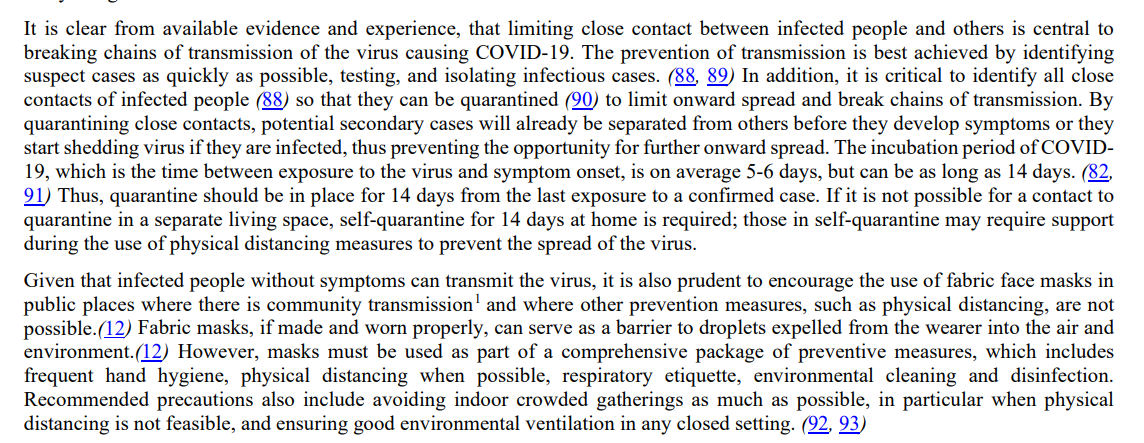 It is clear from available evidence and experience, that limiting close contact between infected people and others is central to breaking chains of transmission of the virus causing COVID-19. The prevention of transmission is best achieved by identifying suspect cases as quickly as possible, testing, and isolating infectious cases. (88, 89) In addition, it is critical to identify all close contacts of infected people (88) so that they can be quarantined (90) to limit onward spread and break chains of transmission. By quarantining close contacts, potential secondary cases will already be separated from others before they develop symptoms or they start shedding virus if they are infected, thus preventing the opportunity for further onward spread. The incubation period of COVID-19, which is the time between exposure to the virus and symptom onset, is on average 5-6 days, but can be as long as 14 days. (82, 91) Thus, quarantine should be in place for 14 days from the last exposure to a confirmed case. If it is not possible for a contact to quarantine in a separate living space, self-quarantine for 14 days at home is required; those in self-quarantine may require support during the use of physical distancing measures to prevent the spread of the virus.

Given that infected people without symptoms can transmit the virus, it is also prudent to encourage the use of fabric face masks in public places where there is community transmission$^1$ and where other prevention measures, such as physical distancing, are not possible.(12) Fabric masks, if made and worn properly, can serve as a barrier to droplets expelled from the wearer into the air and environment.(12) However, masks must be used as part of a comprehensive package of preventive measures, which includes frequent hand hygiene, physical distancing when possible, respiratory etiquette, environmental cleaning and disinfection. Recommended precautions also include avoiding indoor crowded gatherings as much as possible, in particular when physical distancing is not feasible, and ensuring good environmental ventilation in any closed setting. (92, 93)